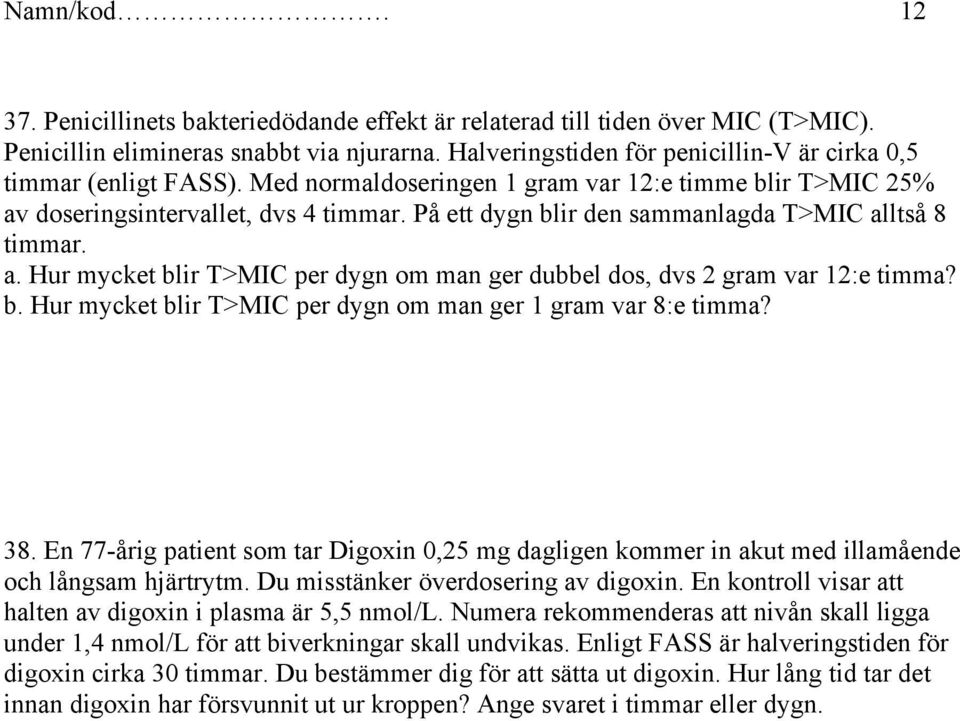 Namn/kod……………………….  12

37. Penicillinets bakteriedödande effekt är relaterad till tiden över MIC (T>MIC). Penicillin elimineras snabbt via njurarna. Halveringstiden för penicillin-V är cirka 0,5 timmar (enligt FASS). Med normaldoseringen 1 gram var 12:e timme blir T>MIC 25% av doseringsintervallet, dvs 4 timmar. På ett dygn blir den sammanlagda T>MIC alltså 8 timmar.
a. Hur mycket blir T>MIC per dygn om man ger dubbel dos, dvs 2 gram var 12:e timma?
b. Hur mycket blir T>MIC per dygn om man ger 1 gram var 8:e timma?

38. En 77-årig patient som tar Digoxin 0,25 mg dagligen kommer in akut med illamående och långsam hjärtrytm. Du misstänker överdosering av digoxin. En kontroll visar att halten av digoxin i plasma är 5,5 nmol/L. Numera rekommenderas att nivån skall ligga under 1,4 nmol/L för att biverkningar skall undvikas. Enligt FASS är halveringstiden för digoxin cirka 30 timmar. Du bestämmer dig för att sätta ut digoxin. Hur lång tid tar det innan digoxin har försvunnit ut ur kroppen? Ange svaret i timmar eller dygn.